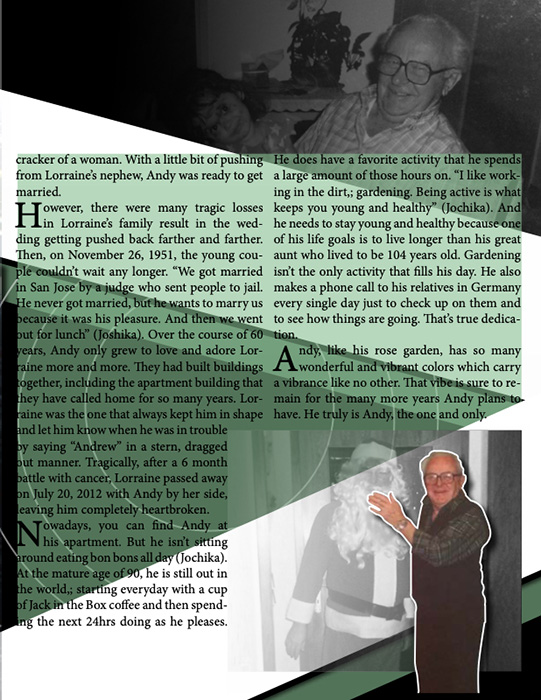 cracker of a woman. With a little bit of pushing from Lorraine's nephew, Andy was ready to get married.

However, there were many tragic losses in Lorraine's family result in the wedding getting pushed back farther and farther. Then, on November 26, 1951, the young couple couldn't wait any longer. "We got married in San Jose by a judge who sent people to jail. He never got married, but he wants to marry us because it was his pleasure. And then we went out for lunch" (Joshika). Over the course of 60 years, Andy only grew to love and adore Lorraine more and more. They had built buildings together, including the apartment building that they have called home for so many years. Lorraine was the one that always kept him in shape and let him know when he was in trouble by saying "Andrew" in a stern, dragged out manner. Tragically, after a 6 month battle with cancer, Lorraine passed away on July 20, 2012 with Andy by her side, leaving him completely heartbroken.

Nowadays, you can find Andy at his apartment. But he isn't sitting around eating bon bons all day (Jochika). At the mature age of 90, he is still out in the world,; starting everyday with a cup of Jack in the Box coffee and then spending the next 24hrs doing as he pleases.

He does have a favorite activity that he spends a large amount of those hours on. "I like working in the dirt,; gardening. Being active is what keeps you young and healthy" (Jochika). And he needs to stay young and healthy because one of his life goals is to live longer than his great aunt who lived to be 104 years old. Gardening isn't the only activity that fills his day. He also makes a phone call to his relatives in Germany every single day just to check up on them and to see how things are going. That's true dedication.

Andy, like his rose garden, has so many wonderful and vibrant colors which carry a vibrance like no other. That vibe is sure to remain for the many more years Andy plans to have. He truly is Andy, the one and only.